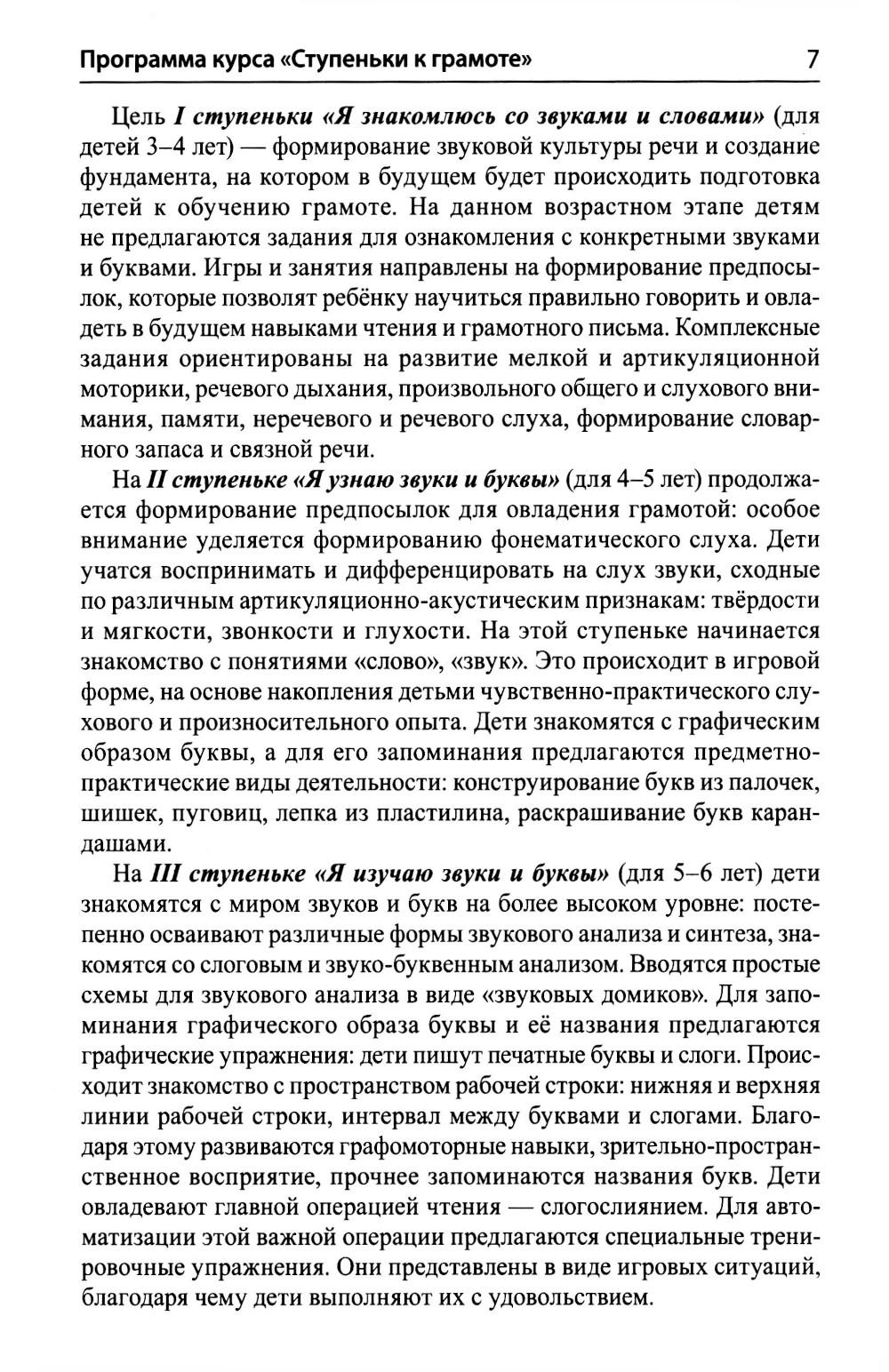 Программа курса «Ступеньки к грамоте» 7

Цель I ступеньки «Я знакомлюсь со звуками и словами» (для детей 3–4 лет) — формирование звуковой культуры речи и создание фундамента, на котором в будущем будет происходить подготовка детей к обучению грамоте. На данном возрастном этапе детям не предлагаются задания для ознакомления с конкретными звуками и буквами. Игры и занятия направлены на формирование предпосылок, которые позволят ребёнку научиться правильно говорить и овладеть в будущем навыками чтения и грамотного письма. Комплексные задания ориентированы на развитие мелкой и артикуляционной моторики, речевого дыхания, произвольного общего и слухового внимания, памяти, неречевого и речевого слуха, формирование словарного запаса и связной речи.

На II ступеньке «Я узнаю звуки и буквы» (для 4–5 лет) продолжается формирование предпосылок для овладения грамотой: особое внимание уделяется формированию фонематического слуха. Дети учатся воспринимать и дифференцировать на слух звуки, сходные по различным артикуляционно-акустическим признакам: твёрдости и мягкости, звонкости и глухости. На этой ступеньке начинается знакомство с понятиями «слово», «звук». Это происходит в игровой форме, на основе накопления детьми чувственно-практического слухового и произносительного опыта. Дети знакомятся с графическим образом буквы, а для его запоминания предлагаются предметно-практические виды деятельности: конструирование букв из палочек, шишек, пуговиц, лепка из пластилина, раскрашивание букв карандашами.

На III ступеньке «Я изучаю звуки и буквы» (для 5–6 лет) дети знакомятся с миром звуков и букв на более высоком уровне: постепенно осваивают различные формы звукового анализа и синтеза, знакомятся со слоговым и звуко-буквенным анализом. Вводятся простые схемы для звукового анализа в виде «звуковых домиков». Для запоминания графического образа буквы и её названия предлагаются графические упражнения: дети пишут печатные буквы и слоги. Происходит знакомство с пространством рабочей строки: нижняя и верхняя линии рабочей строки, интервал между буквами и слогами. Благодаря этому развиваются графомоторные навыки, зрительно-пространственное восприятие, прочнее запоминаются названия букв. Дети овладевают главной операцией чтения — слогослиянием. Для автоматизации этой важной операции предлагаются специальные тренировочные упражнения. Они представлены в виде игровых ситуаций, благодаря чему дети выполняют их с удовольствием.